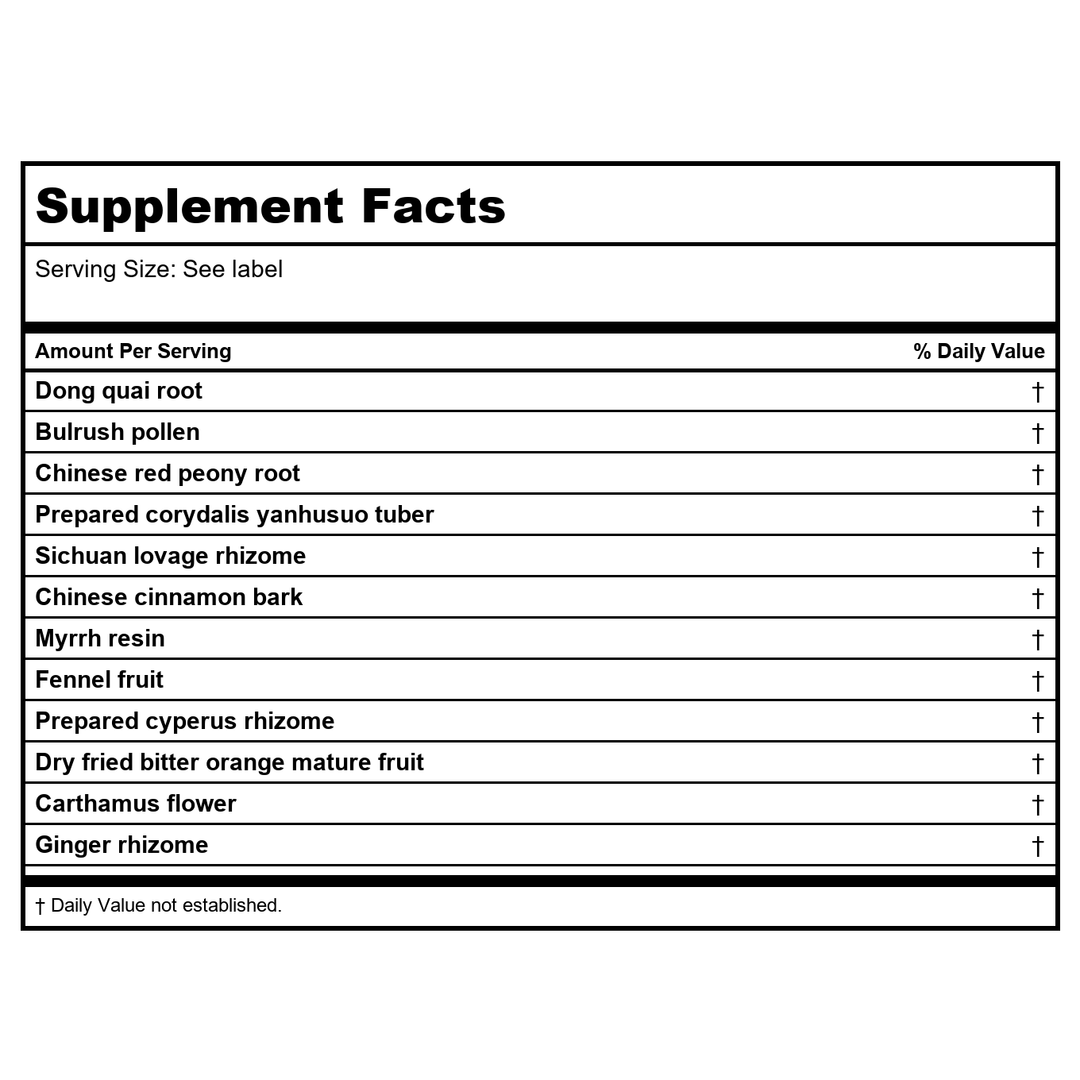 Supplement Facts

Serving Size: See label

| Amount Per Serving | % Daily Value |
|---|---|
| Dong quai root | † |
| Bulrush pollen | † |
| Chinese red peony root | † |
| Prepared corydalis yanhusuo tuber | † |
| Sichuan lovage rhizome | † |
| Chinese cinnamon bark | † |
| Myrrh resin | † |
| Fennel fruit | † |
| Prepared cyperus rhizome | † |
| Dry fried bitter orange mature fruit | † |
| Carthamus flower | † |
| Ginger rhizome | † |

† Daily Value not established.